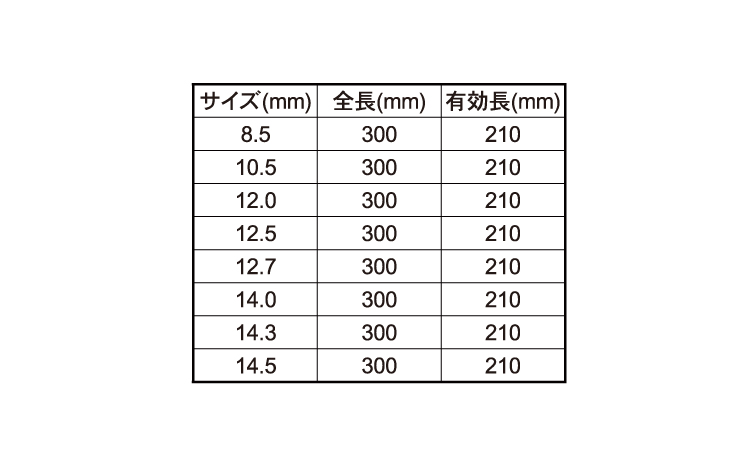 | サイズ(mm) | 全長(mm) | 有効長(mm) |
|---|---|---|
| 8.5 | 300 | 210 |
| 10.5 | 300 | 210 |
| 12.0 | 300 | 210 |
| 12.5 | 300 | 210 |
| 12.7 | 300 | 210 |
| 14.0 | 300 | 210 |
| 14.3 | 300 | 210 |
| 14.5 | 300 | 210 |